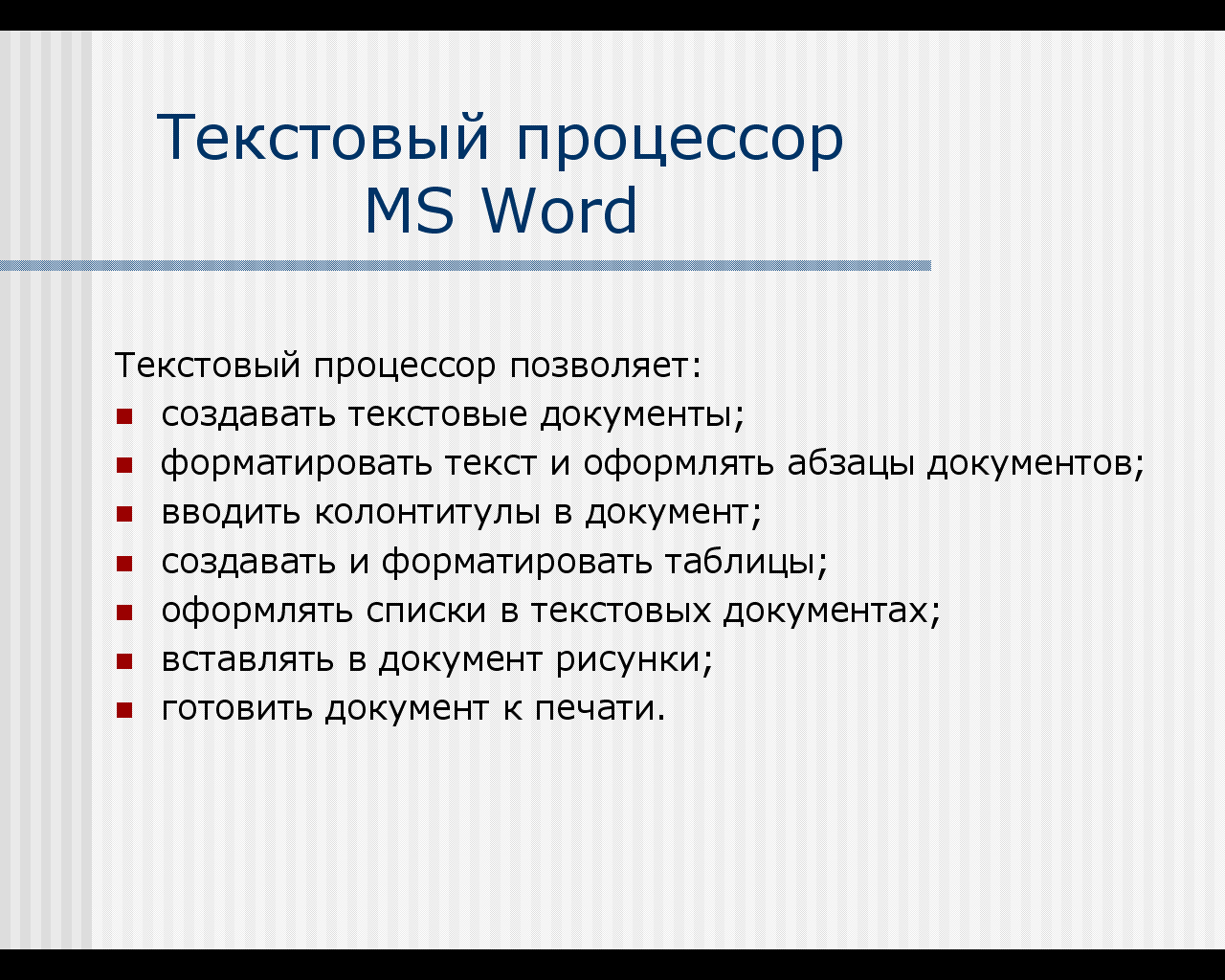 Текстовый процессор MS Word

Текстовый процессор позволяет:
- создавать текстовые документы;
- форматировать текст и оформлять абзацы документов;
- вводить колонтитулы в документ;
- создавать и форматировать таблицы;
- оформлять списки в текстовых документах;
- вставлять в документ рисунки;
- готовить документ к печати.